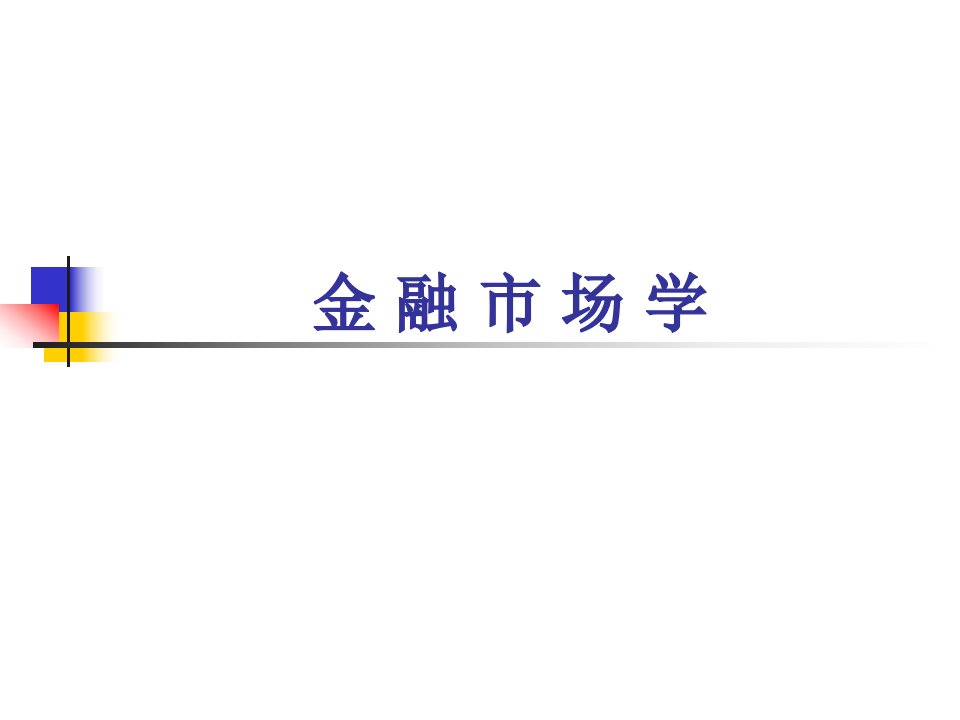 金 融 市 场 学